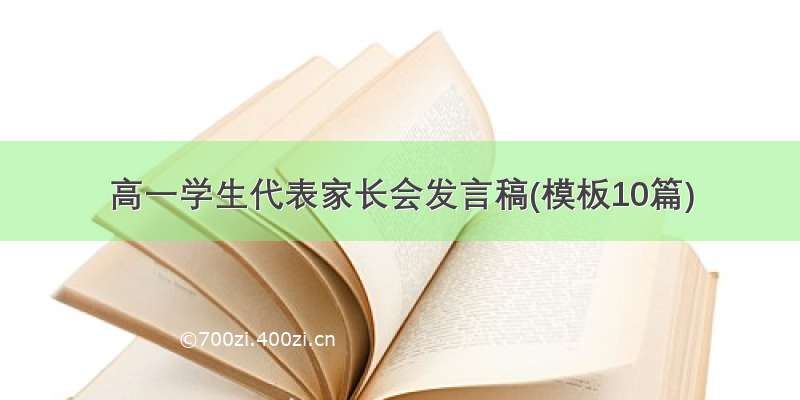 高一学生代表家长会发言稿(模板10篇)

©700zi.400zi.cn